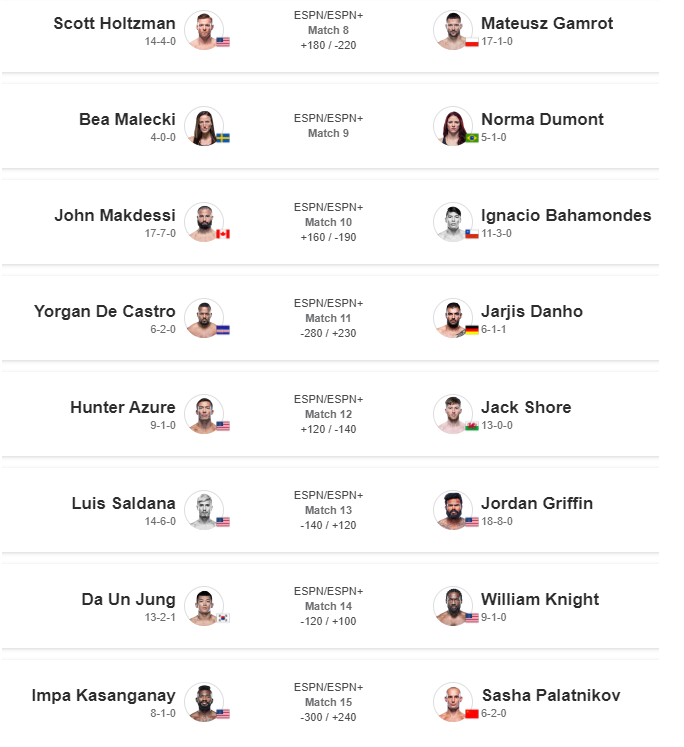 Scott Holtzman
14-4-0
ESPN/ESPN+
Match 8
+180 / -220
Mateusz Gamrot
17-1-0

Bea Malecki
4-0-0
ESPN/ESPN+
Match 9
Norma Dumont
5-1-0

John Makdessi
17-7-0
ESPN/ESPN+
Match 10
+160 / -190
Ignacio Bahamondes
11-3-0

Yorgan De Castro
6-2-0
ESPN/ESPN+
Match 11
-280 / +230
Jarjis Danho
6-1-1

Hunter Azure
9-1-0
ESPN/ESPN+
Match 12
+120 / -140
Jack Shore
13-0-0

Luis Saldana
14-6-0
ESPN/ESPN+
Match 13
-140 / +120
Jordan Griffin
18-8-0

Da Un Jung
13-2-1
ESPN/ESPN+
Match 14
-120 / +100
William Knight
9-1-0

Impa Kasanganay
8-1-0
ESPN/ESPN+
Match 15
-300 / +240
Sasha Palatnikov
6-2-0